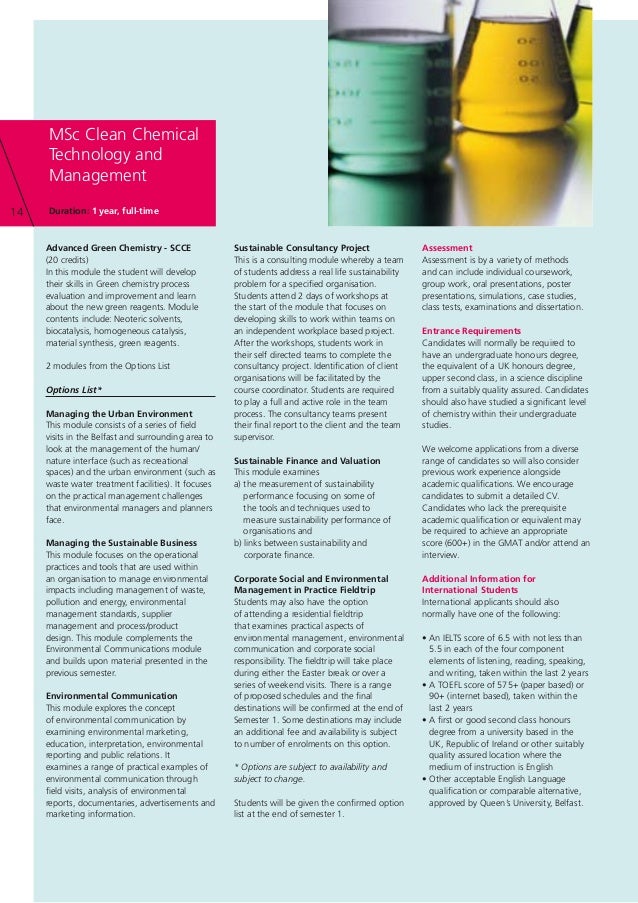 MSc Clean Chemical Technology and Management

14

Duration: 1 year, full-time

Advanced Green Chemistry - SCCE
(20 credits)
In this module the student will develop their skills in Green chemistry process evaluation and improvement and learn about the new green reagents. Module contents include: Neoteric solvents, biocatalysis, homogeneous catalysis, material synthesis, green reagents.

2 modules from the Options List

Options List*

Managing the Urban Environment
This module consists of a series of field visits in the Belfast and surrounding area to look at the management of the human/nature interface (such as recreational spaces) and the urban environment (such as waste water treatment facilities). It focuses on the practical management challenges that environmental managers and planners face.

Managing the Sustainable Business
This module focuses on the operational practices and tools that are used within an organisation to manage environmental impacts including management of waste, pollution and energy, environmental management standards, supplier management and process/product design. This module complements the Environmental Communications module and builds upon material presented in the previous semester.

Environmental Communication
This module explores the concept of environmental communication by examining environmental marketing, education, interpretation, environmental reporting and public relations. It examines a range of practical examples of environmental communication through field visits, analysis of environmental reports, documentaries, advertisements and marketing information.

Sustainable Consultancy Project
This is a consulting module whereby a team of students address a real life sustainability problem for a specified organisation. Students attend 2 days of workshops at the start of the module that focuses on developing skills to work within teams on an independent workplace based project. After the workshops, students work in their self directed teams to complete the consultancy project. Identification of client organisations will be facilitated by the course coordinator. Students are required to play a full and active role in the team process. The consultancy teams present their final report to the client and the team supervisor.

Sustainable Finance and Valuation
This module examines
a) the measurement of sustainability performance focusing on some of the tools and techniques used to measure sustainability performance of organisations and
b) links between sustainability and corporate finance.

Corporate Social and Environmental Management in Practice Fieldtrip
Students may also have the option of attending a residential fieldtrip that examines practical aspects of environmental management, environmental communication and corporate social responsibility. The fieldtrip will take place during either the Easter break or over a series of weekend visits. There is a range of proposed schedules and the final destinations will be confirmed at the end of Semester 1. Some destinations may include an additional fee and availability is subject to number of enrolments on this option.

* Options are subject to availability and subject to change.

Students will be given the confirmed option list at the end of semester 1.

Assessment
Assessment is by a variety of methods and can include individual coursework, group work, oral presentations, poster presentations, simulations, case studies, class tests, examinations and dissertation.

Entrance Requirements
Candidates will normally be required to have an undergraduate honours degree, the equivalent of a UK honours degree, upper second class, in a science discipline from a suitably quality assured. Candidates should also have studied a significant level of chemistry within their undergraduate studies.

We welcome applications from a diverse range of candidates so will also consider previous work experience alongside academic qualifications. We encourage candidates to submit a detailed CV. Candidates who lack the prerequisite academic qualification or equivalent may be required to achieve an appropriate score (600+) in the GMAT and/or attend an interview.

Additional Information for International Students
International applicants should also normally have one of the following:

• An IELTS score of 6.5 with not less than 5.5 in each of the four component elements of listening, reading, speaking, and writing, taken within the last 2 years
• A TOEFL score of 575+ (paper based) or 90+ (internet based), taken within the last 2 years
• A first or good second class honours degree from a university based in the UK, Republic of Ireland or other suitably quality assured location where the medium of instruction is English
• Other acceptable English Language qualification or comparable alternative, approved by Queen's University, Belfast.